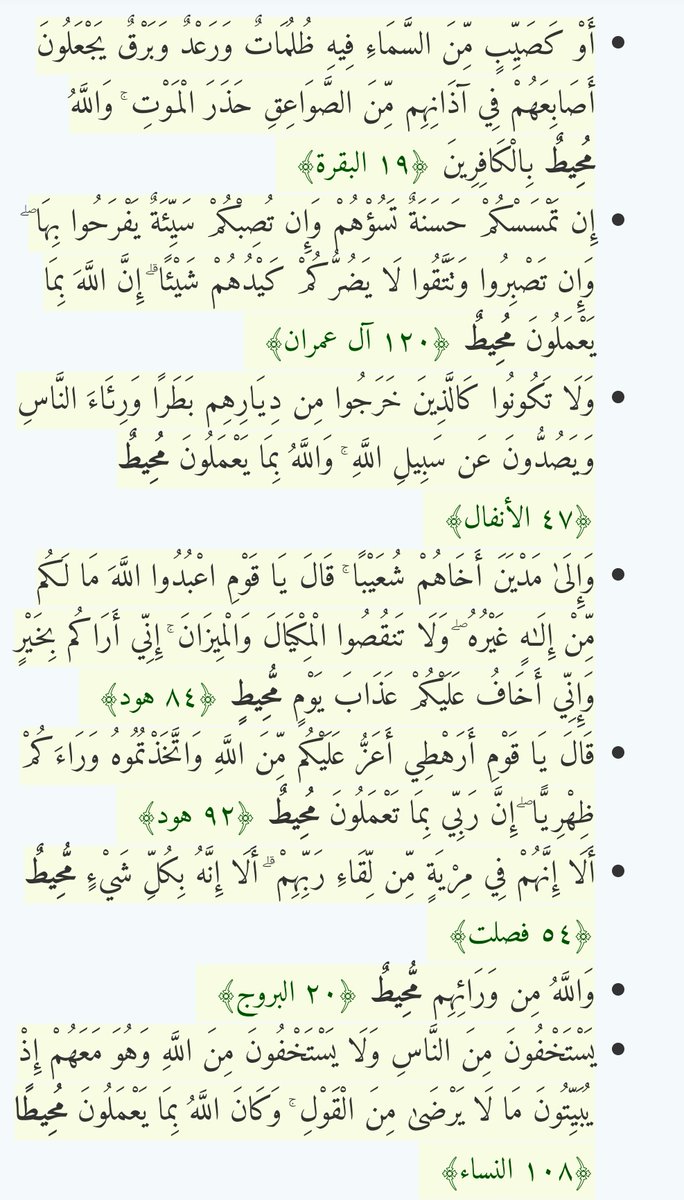 • أَوْ كَصَيِّبٍ مِّنَ السَّمَاءِ فِيهِ ظُلُمَاتٌ وَرَعْدٌ وَبَرْقٌ يَجْعَلُونَ أَصَابِعَهُمْ فِي آذَانِهِم مِّنَ الصَّوَاعِقِ حَذَرَ الْمَوْتِ ۚ وَاللَّهُ مُحِيطٌ بِالْكَافِرِينَ ﴿١٩ البقرة﴾

• إِن تَمْسَسْكُمْ حَسَنَةٌ تَسُؤْهُمْ وَإِن تُصِبْكُمْ سَيِّئَةٌ يَفْرَحُوا بِهَا ۖ وَإِن تَصْبِرُوا وَتَتَّقُوا لَا يَضُرُّكُمْ كَيْدُهُمْ شَيْئًا ۗ إِنَّ اللَّهَ بِمَا يَعْمَلُونَ مُحِيطٌ ﴿١٢٠ آل عمران﴾

• وَلَا تَكُونُوا كَالَّذِينَ خَرَجُوا مِن دِيَارِهِم بَطَرًا وَرِئَاءَ النَّاسِ وَيَصُدُّونَ عَن سَبِيلِ اللَّهِ ۚ وَاللَّهُ بِمَا يَعْمَلُونَ مُحِيطٌ ﴿٤٧ الأنفال﴾

• وَإِلَىٰ مَدْيَنَ أَخَاهُمْ شُعَيْبًا ۚ قَالَ يَا قَوْمِ اعْبُدُوا اللَّهَ مَا لَكُم مِّنْ إِلَٰهٍ غَيْرُهُ ۖ وَلَا تَنقُصُوا الْمِكْيَالَ وَالْمِيزَانَ ۚ إِنِّي أَرَاكُم بِخَيْرٍ وَإِنِّي أَخَافُ عَلَيْكُمْ عَذَابَ يَوْمٍ مُّحِيطٍ ﴿٨٤ هود﴾

• قَالَ يَا قَوْمِ أَرَهْطِي أَعَزُّ عَلَيْكُم مِّنَ اللَّهِ وَاتَّخَذْتُمُوهُ وَرَاءَكُمْ ظِهْرِيًّا ۖ إِنَّ رَبِّي بِمَا تَعْمَلُونَ مُحِيطٌ ﴿٩٢ هود﴾

• أَلَا إِنَّهُمْ فِي مِرْيَةٍ مِّن لِّقَاءِ رَبِّهِمْ ۗ أَلَا إِنَّهُ بِكُلِّ شَيْءٍ مُّحِيطٌ ﴿٥٤ فصلت﴾

• وَاللَّهُ مِن وَرَائِهِم مُّحِيطٌ ﴿٢٠ البروج﴾

• يَسْتَخْفُونَ مِنَ النَّاسِ وَلَا يَسْتَخْفُونَ مِنَ اللَّهِ وَهُوَ مَعَهُمْ إِذْ يُبَيِّتُونَ مَا لَا يَرْضَىٰ مِنَ الْقَوْلِ ۚ وَكَانَ اللَّهُ بِمَا يَعْمَلُونَ مُحِيطًا ﴿١٠٨ النساء﴾